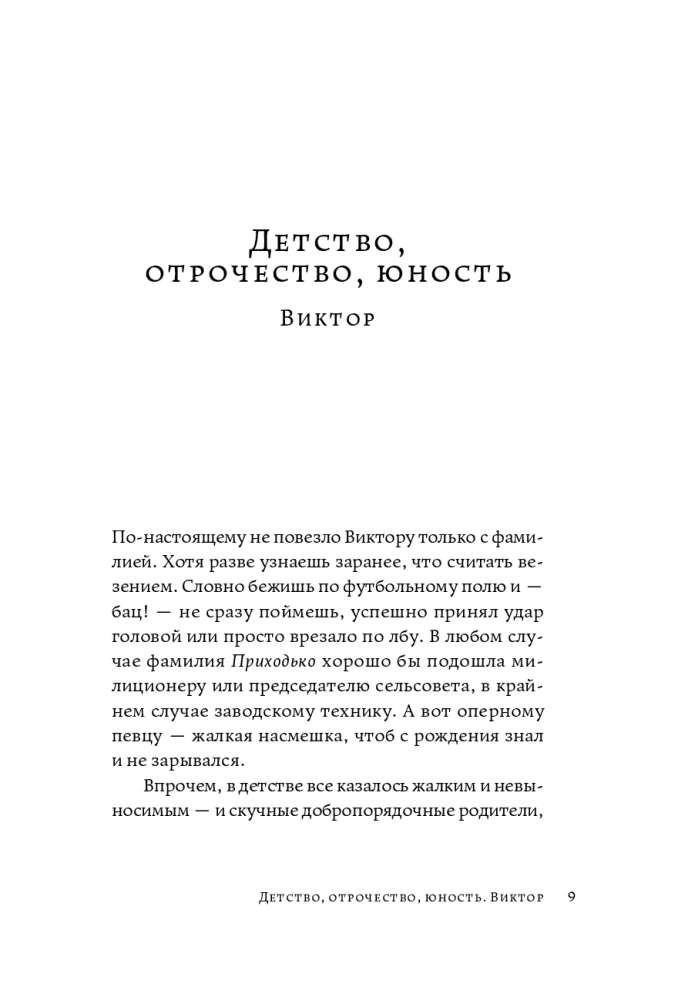 Детство,
отрочество, юность

Виктор

По-настоящему не повезло Виктору только с фамилией. Хотя разве узнаешь заранее, что считать везением. Словно бежишь по футбольному полю и — бац! — не сразу поймешь, успешно принял удар головой или просто врезало по лбу. В любом случае фамилия Приходько хорошо бы подошла милиционеру или председателю сельсовета, в крайнем случае заводскому технику. А вот оперному певцу — жалкая насмешка, чтоб с рождения знал и не зарывался.

Впрочем, в детстве все казалось жалким и невыносимым — и скучные добропорядочные родители,

Детство, отрочество, юность. Виктор 9